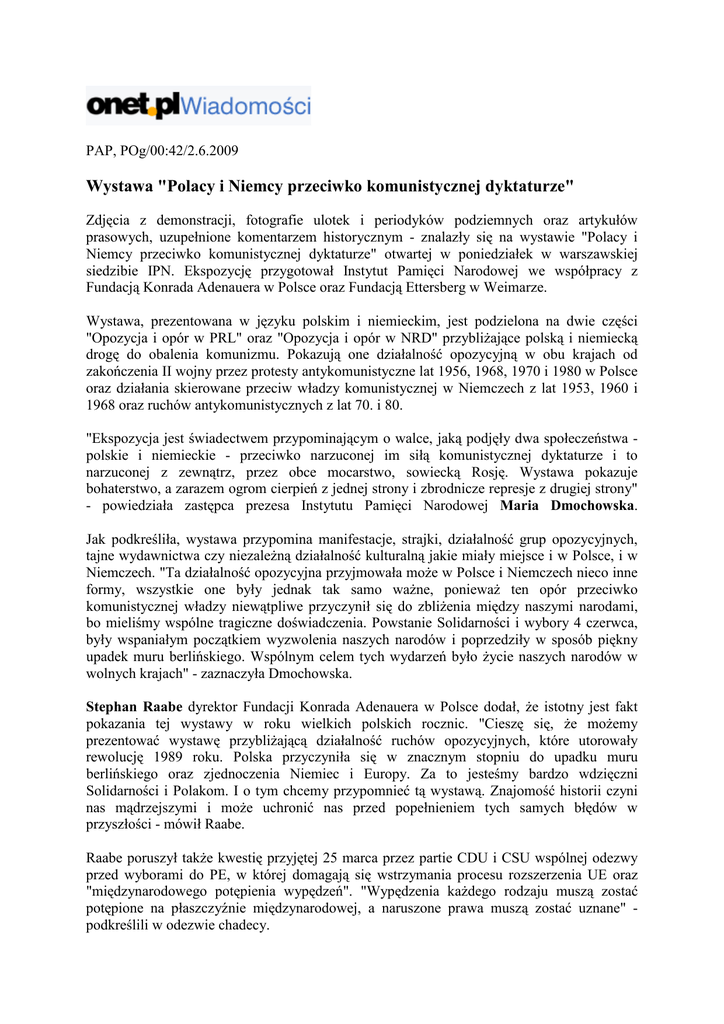 onet.pl Wiadomości

PAP, POg/00:42/2.6.2009

Wystawa "Polacy i Niemcy przeciwko komunistycznej dyktaturze"

Zdjęcia z demonstracji, fotografie ulotek i periodyków podziemnych oraz artykułów prasowych, uzupełnione komentarzem historycznym - znalazły się na wystawie "Polacy i Niemcy przeciwko komunistycznej dyktaturze" otwartej w poniedziałek w warszawskiej siedzibie IPN. Ekspozycję przygotował Instytut Pamięci Narodowej we współpracy z Fundacją Konrada Adenauera w Polsce oraz Fundacją Ettersberg w Weimarze.

Wystawa, prezentowana w języku polskim i niemieckim, jest podzielona na dwie części "Opozycja i opór w PRL" oraz "Opozycja i opór w NRD" przybliżające polską i niemiecką drogę do obalenia komunizmu. Pokazują one działalność opozycyjną w obu krajach od zakończenia II wojny przez protesty antykomunistyczne lat 1956, 1968, 1970 i 1980 w Polsce oraz działania skierowane przeciw władzy komunistycznej w Niemczech z lat 1953, 1960 i 1968 oraz ruchów antykomunistycznych z lat 70. i 80.

"Ekspozycja jest świadectwem przypominającym o walce, jaką podjęły dwa społeczeństwa - polskie i niemieckie - przeciwko narzuconej im siłą komunistycznej dyktaturze i to narzuconej z zewnątrz, przez obce mocarstwo, sowiecką Rosję. Wystawa pokazuje bohaterstwo, a zarazem ogrom cierpień z jednej strony i zbrodnicze represje z drugiej strony" - powiedziała zastępca prezesa Instytutu Pamięci Narodowej Maria Dmochowska.

Jak podkreśliła, wystawa przypomina manifestacje, strajki, działalność grup opozycyjnych, tajne wydawnictwa czy niezależną działalność kulturalną jakie miały miejsce i w Polsce, i w Niemczech. "Ta działalność opozycyjna przyjmowała może w Polsce i Niemczech nieco inne formy, wszystkie one były jednak tak samo ważne, ponieważ ten opór przeciwko komunistycznej władzy niewątpliwe przyczynił się do zbliżenia między naszymi narodami, bo mieliśmy wspólne tragiczne doświadczenia. Powstanie Solidarności i wybory 4 czerwca, były wspaniałym początkiem wyzwolenia naszych narodów i poprzedziły w sposób piękny upadek muru berlińskiego. Wspólnym celem tych wydarzeń było życie naszych narodów w wolnych krajach" - zaznaczyła Dmochowska.

Stephan Raabe dyrektor Fundacji Konrada Adenauera w Polsce dodał, że istotny jest fakt pokazania tej wystawy w roku wielkich polskich rocznic. "Cieszę się, że możemy prezentować wystawę przybliżającą działalność ruchów opozycyjnych, które utorowały rewolucję 1989 roku. Polska przyczyniła się w znacznym stopniu do upadku muru berlińskiego oraz zjednoczenia Niemiec i Europy. Za to jesteśmy bardzo wdzięczni Solidarności i Polakom. I o tym chcemy przypomnieć tą wystawą. Znajomość historii czyni nas mądrzejszymi i może uchronić nas przed popełnieniem tych samych błędów w przyszłości - mówił Raabe.

Raabe poruszył także kwestię przyjętej 25 marca przez partie CDU i CSU wspólnej odezwy przed wyborami do PE, w której domagają się wstrzymania procesu rozszerzenia UE oraz "międzynarodowego potępienia wypędzeń". "Wypędzenia każdego rodzaju muszą zostać potępione na płaszczyźnie międzynarodowej, a naruszone prawa muszą zostać uznane" - podkreślili w odezwie chadecy.